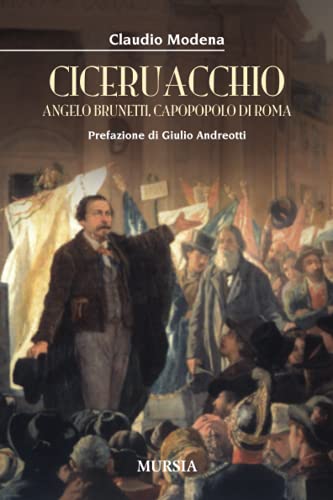 Claudio Modena

CICERUACCHIO

ANGELO BRUNETTI, CAPOPOPOLO DI ROMA

Prefazione di Giulio Andreotti

MURSIA